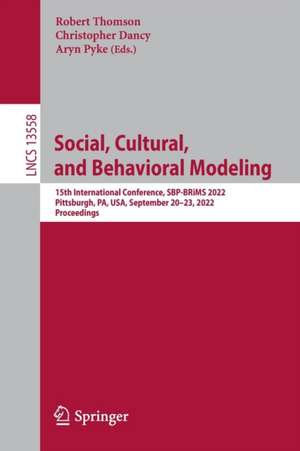 Robert Thomson
Christopher Dancy
Aryn Pyke (Eds.)

LNCS 13558

Social, Cultural, and Behavioral Modeling

15th International Conference, SBP-BRiMS 2022
Pittsburgh, PA, USA, September 20–23, 2022
Proceedings

Springer